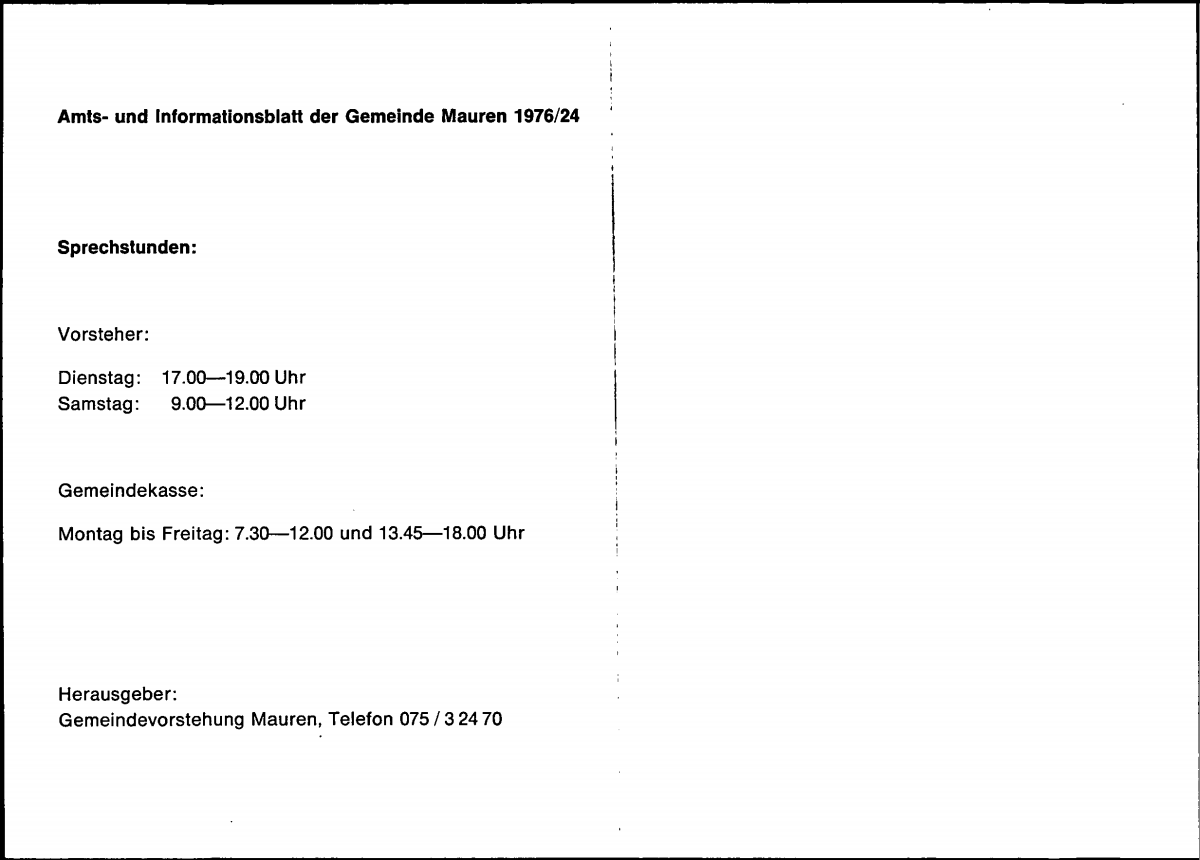 Amts- und Informationsblatt der Gemeinde Mauren 1976/24

Sprechstunden:

Vorsteher:

Dienstag: 17.00—19.00 Uhr
Samstag: 9.00—12.00 Uhr

Gemeindekasse:

Montag bis Freitag: 7.30—12.00 und 13.45—18.00 Uhr

Herausgeber:
Gemeindevorstehung Mauren, Telefon 075 / 3 24 70